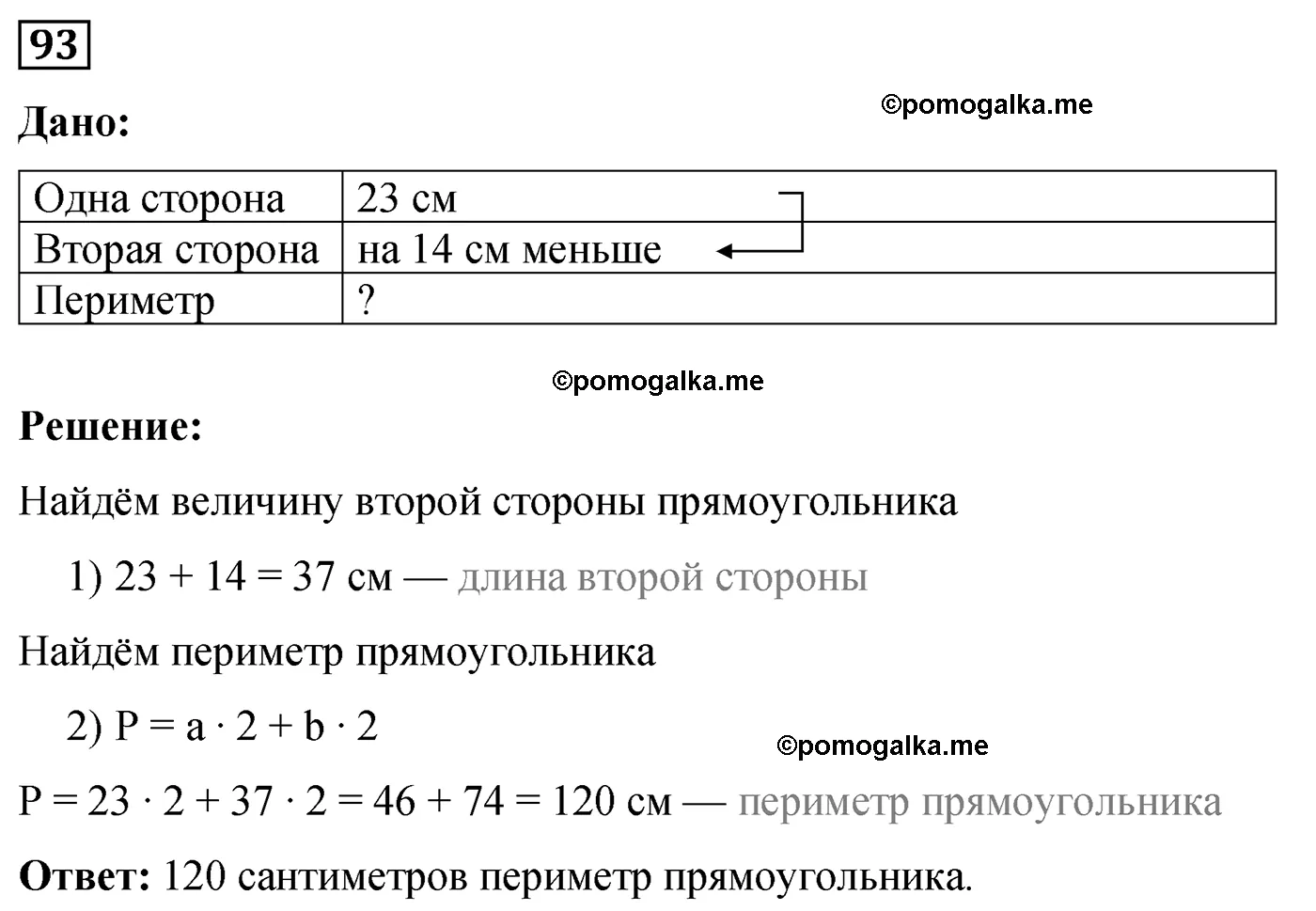 93

Дано:

©pomogalka.me

| Одна сторона | 23 см |
|---|---|
| Вторая сторона | на 14 см меньше |
| Периметр | ? |

©pomogalka.me

Решение:

Найдём величину второй стороны прямоугольника

1) $23 + 14 = 37$ см — длина второй стороны

Найдём периметр прямоугольника

2) $P = a \cdot 2 + b \cdot 2$

©pomogalka.me

$P = 23 \cdot 2 + 37 \cdot 2 = 46 + 74 = 120$ см — периметр прямоугольника

Ответ: 120 сантиметров периметр прямоугольника.